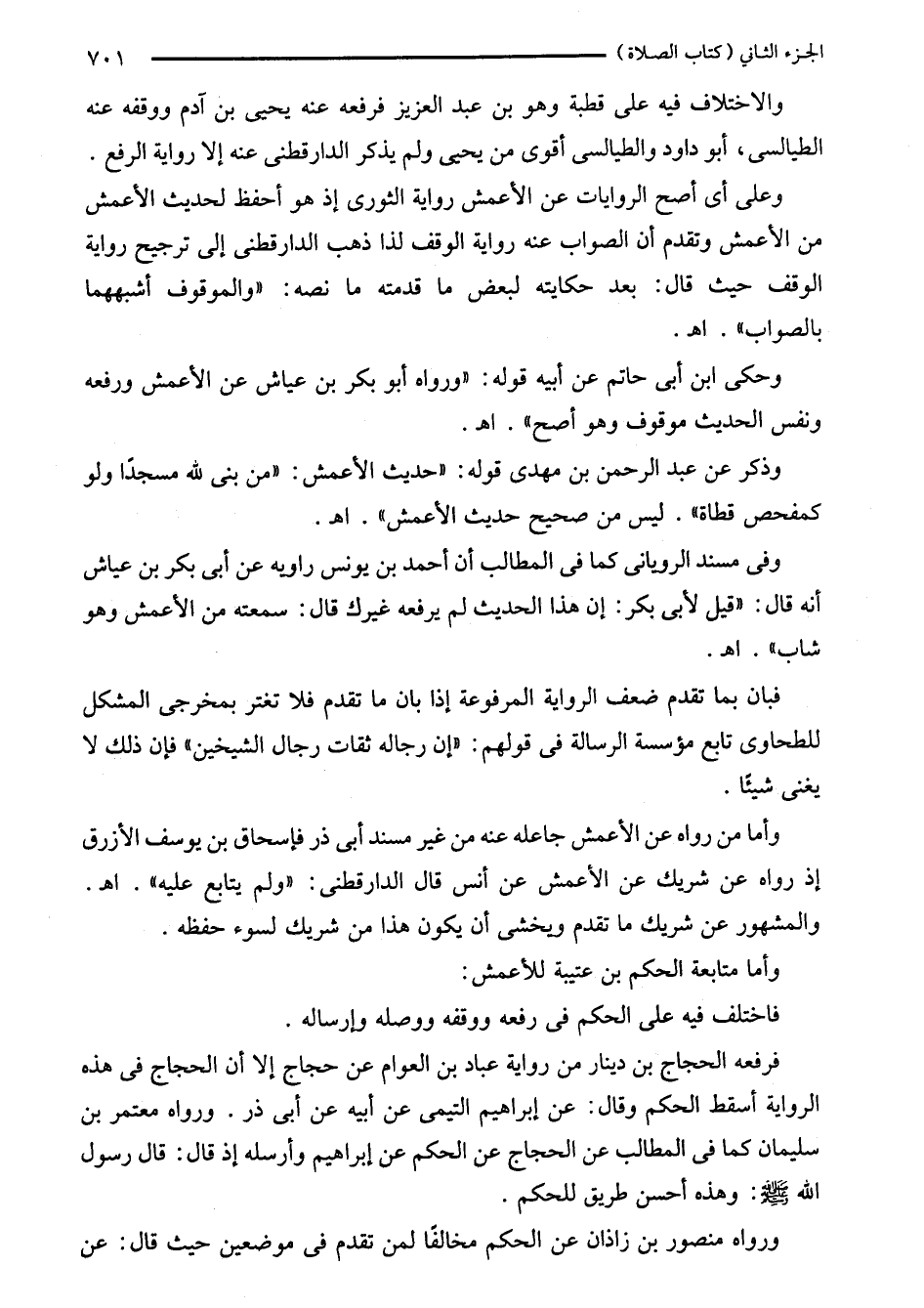 الجزء الثاني (كتاب الصلاة) ٧٠١

والاختلاف فيه على قطبة وهو بن عبد العزيز فرفعه عنه يحيى بن آدم ووقفه عنه الطيالسى، أبو داود والطيالسى أقوى من يحيى ولم يذكر الدارقطنى عنه إلا رواية الرفع .

وعلى أى أصح الروايات عن الأعمش رواية الثورى إذ هو أحفظ لحديث الأعمش من الأعمش وتقدم أن الصواب عنه رواية الوقف لذا ذهب الدارقطنى إلى ترجيح رواية الوقف حيث قال: بعد حكايته لبعض ما قدمته ما نصه: «والموقوف أشبههما بالصواب» . اهـ .

وحكى ابن أبى حاتم عن أبيه قوله: «ورواه أبو بكر بن عياش عن الأعمش ورفعه ونفس الحديث موقوف وهو أصح» . اهـ .

وذكر عن عبد الرحمن بن مهدى قوله: «حديث الأعمش: «من بنى لله مسجدًا ولو كمفحص قطاة» . ليس من صحيح حديث الأعمش» . اهـ .

وفى مسند الرويانى كما فى المطالب أن أحمد بن يونس راويه عن أبى بكر بن عياش أنه قال: «قيل لأبى بكر: إن هذا الحديث لم يرفعه غيرك قال: سمعته من الأعمش وهو شاب» . اهـ .

فبان بما تقدم ضعف الرواية المرفوعة إذا بان ما تقدم فلا تغتر بمخرجى المشكل للطحاوى تابع مؤسسة الرسالة فى قولهم: «إن رجاله ثقات رجال الشيخين» فإن ذلك لا يغنى شيئًا .

وأما من رواه عن الأعمش جاعله عنه من غير مسند أبى ذر فإسحاق بن يوسف الأزرق إذ رواه عن شريك عن الأعمش عن أنس قال الدارقطنى: «ولم يتابع عليه» . اهـ . والمشهور عن شريك ما تقدم ويخشى أن يكون هذا من شريك لسوء حفظه .

وأما متابعة الحكم بن عتيبة للأعمش:

فاختلف فيه على الحكم فى رفعه ووقفه ووصله وإرساله .

فرفعه الحجاج بن دينار من رواية عباد بن العوام عن حجاج إلا أن الحجاج فى هذه الرواية أسقط الحكم وقال: عن إبراهيم التيمى عن أبيه عن أبى ذر . ورواه معتمر بن سليمان كما فى المطالب عن الحجاج عن الحكم عن إبراهيم وأرسله إذ قال: قال رسول الله ﷺ: وهذه أحسن طريق للحكم .

ورواه منصور بن زاذان عن الحكم مخالفًا لمن تقدم فى موضعين حيث قال: عن